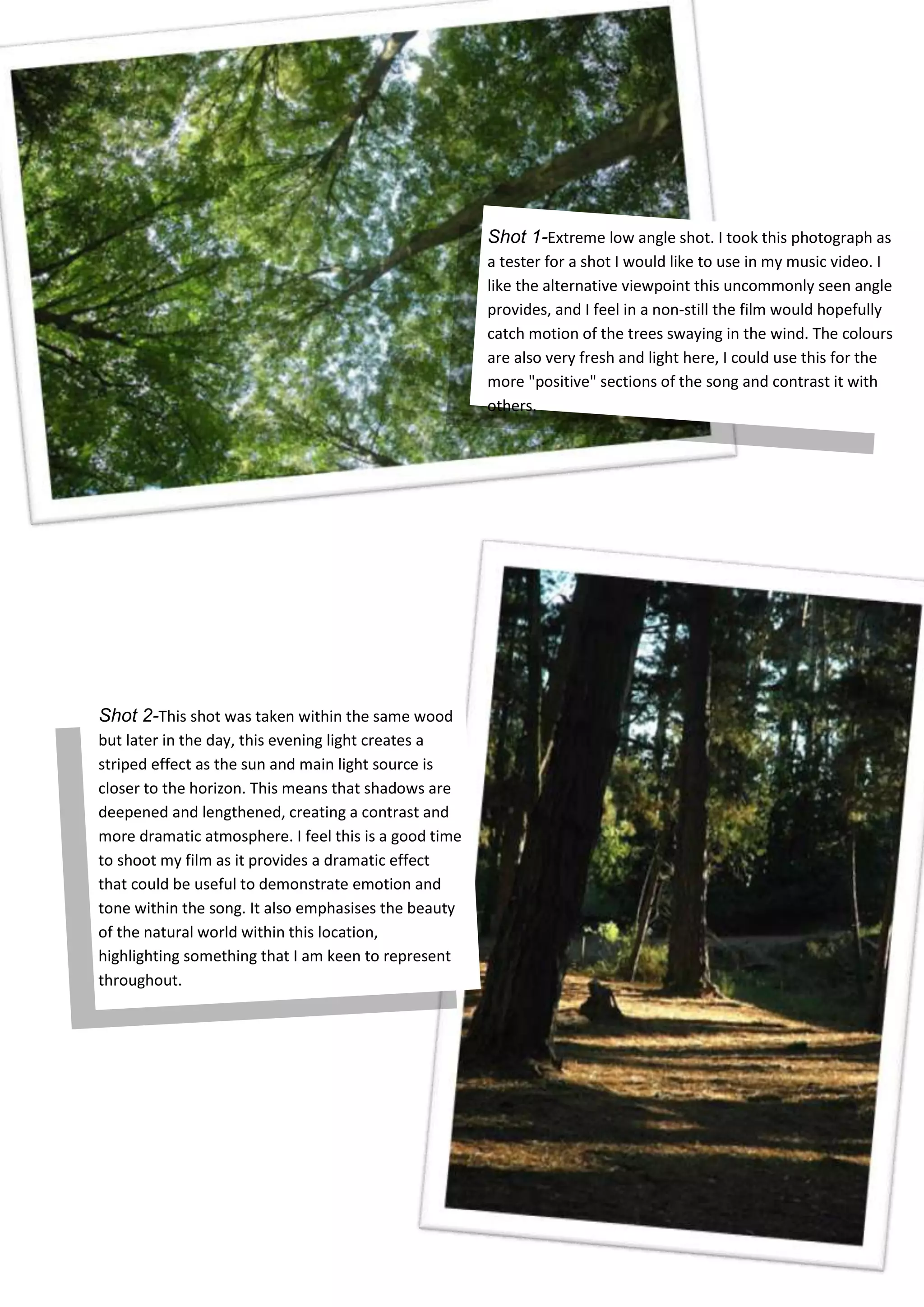 Shot 1-Extreme low angle shot. I took this photograph as a tester for a shot I would like to use in my music video. I like the alternative viewpoint this uncommonly seen angle provides, and I feel in a non-still the film would hopefully catch motion of the trees swaying in the wind. The colours are also very fresh and light here, I could use this for the more "positive" sections of the song and contrast it with others.

Shot 2-This shot was taken within the same wood but later in the day, this evening light creates a striped effect as the sun and main light source is closer to the horizon. This means that shadows are deepened and lengthened, creating a contrast and more dramatic atmosphere. I feel this is a good time to shoot my film as it provides a dramatic effect that could be useful to demonstrate emotion and tone within the song. It also emphasises the beauty of the natural world within this location, highlighting something that I am keen to represent throughout.